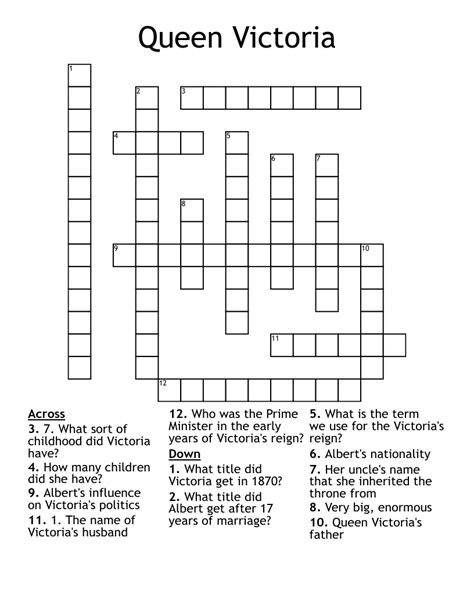 Queen Victoria

1
2
3
4
5
6
7
8
9
10
11
12

Across
3. 7. What sort of childhood did Victoria have?
4. How many children did she have?
9. Albert's influence on Victoria's politics
11. 1. The name of Victoria's husband

12. Who was the Prime Minister in the early years of Victoria's reign?

Down
1. What title did Victoria get in 1870?
2. What title did Albert get after 17 years of marriage?

5. What is the term we use for the Victoria's reign?
6. Albert's nationality
7. Her uncle's name that she inherited the throne from
8. Very big, enormous
10. Queen Victoria's father